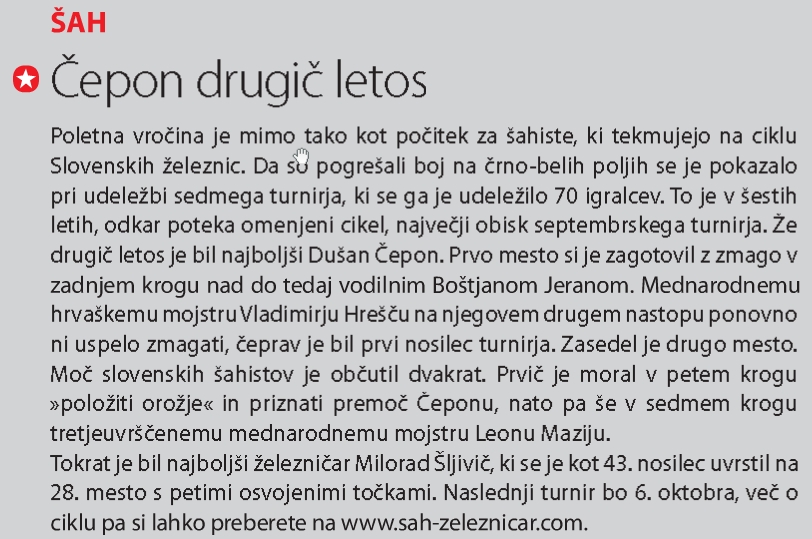 ŠAH

Čepon drugič letos

Poletna vročina je mimo tako kot počitek za šahiste, ki tekmujejo na ciklu Slovenskih železnic. Da so pogrešali boj na črno-belih poljih se je pokazalo pri udeležbi sedmega turnirja, ki se ga je udeležilo 70 igralcev. To je v šestih letih, odkar poteka omenjeni cikel, največji obisk septembrskega turnirja. Že drugič letos je bil najboljši Dušan Čepon. Prvo mesto si je zagotovil z zmago v zadnjem krogu nad do tedaj vodilnim Boštjanom Jeranom. Mednarodnemu hrvaškemu mojstru Vladimirju Hrešču na njegovem drugem nastopu ponovno ni uspelo zmagati, čeprav je bil prvi nosilec turnirja. Zasedel je drugo mesto. Moč slovenskih šahistov je občutil dvakrat. Prvič je moral v petem krogu »položiti orožje« in priznati premoč Čeponu, nato pa še v sedmem krogu tretjeuvrščenemu mednarodnemu mojstru Leonu Maziju.
Tokrat je bil najboljši železničar Milorad Šljivič, ki se je kot 43. nosilec uvrstil na 28. mesto s petimi osvojenimi točkami. Naslednji turnir bo 6. oktobra, več o ciklu pa si lahko preberete na www.sah-zeleznicar.com.